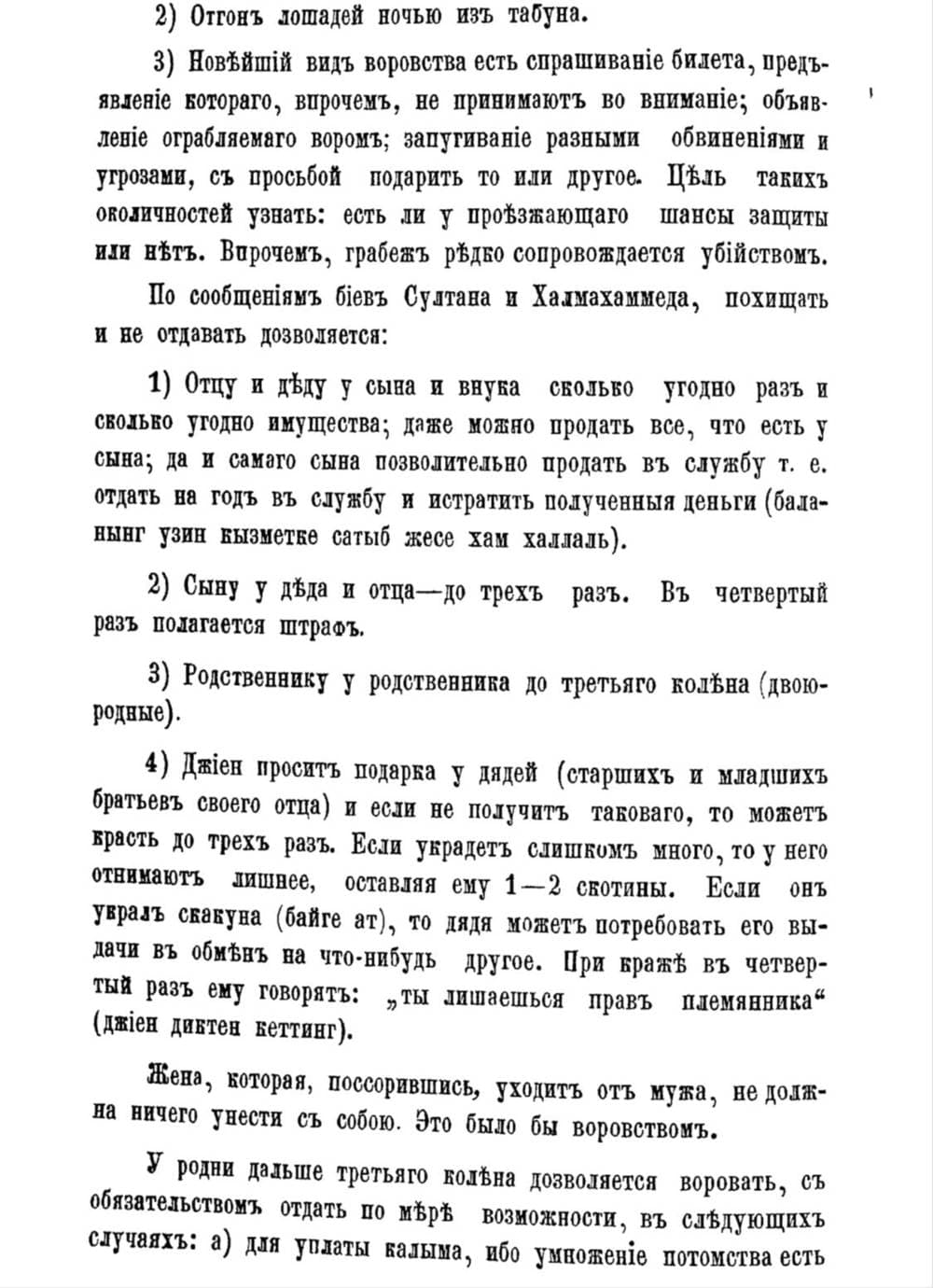 2) Отгонъ лошадей ночью изъ табуна.

3) Новѣйшій видъ воровства есть спрашиваніе билета, предъявленіе котораго, впрочемъ, не принимаютъ во вниманіе; объявленіе ограбляемаго воромъ; запугиваніе разными обвиненіями и угрозами, съ просьбой подарить то или другое. Цѣль такихъ околичностей узнать: есть ли у проѣзжающаго шансы защиты или нѣтъ. Впрочемъ, грабежъ рѣдко сопровождается убійствомъ.

По сообщеніямъ біевъ Султана и Халмахаммеда, похищать и не отдавать дозволяется:

1) Отцу и дѣду у сына и внука сколько угодно разъ и сколько угодно имущества; даже можно продать все, что есть у сына; да и самаго сына позволительно продать въ службу т. е. отдать на годъ въ службу и истратить полученныя деньги (баланынг узин кызметке сатыб жесе хам халлаль).

2) Сыну у дѣда и отца—до трехъ разъ. Въ четвертый разъ полагается штрафъ.

3) Родственнику у родственника до третьяго колѣна (двоюродные).

4) Джіен проситъ подарка у дядей (старшихъ и младшихъ братьевъ своего отца) и если не получитъ таковаго, то можетъ красть до трехъ разъ. Если украдетъ слишкомъ много, то у него отнимаютъ лишнее, оставляя ему 1—2 скотины. Если онъ укралъ скакуна (байге ат), то дядя можетъ потребовать его выдачи въ обмѣнъ на что-нибудь другое. При кражѣ въ четвертый разъ ему говорятъ: „ты лишаешься правъ племянника“ (джіен диктен кеттинг).

Жена, которая, поссорившись, уходитъ отъ мужа, не должна ничего унести съ собою. Это было бы воровствомъ.

У родни дальше третьяго колѣна дозволяется воровать, съ обязательствомъ отдать по мѣрѣ возможности, въ слѣдующихъ случаяхъ: а) для уплаты калыма, ибо умноженіе потомства есть